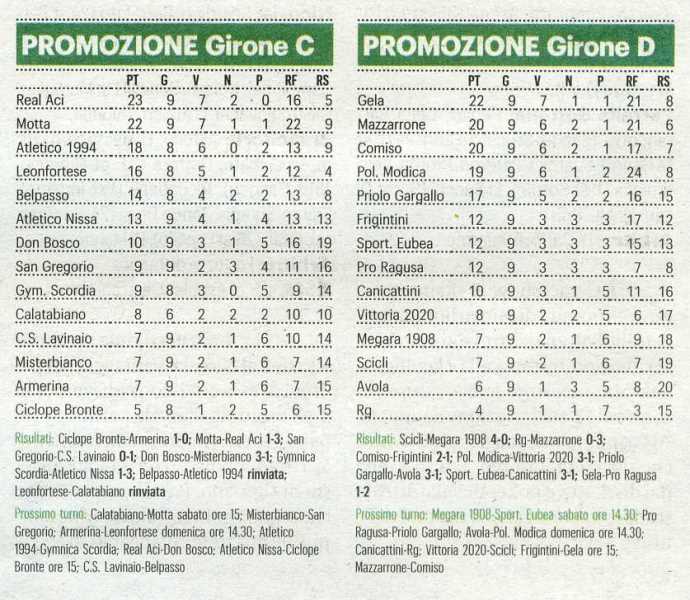 PROMOZIONE Girone C

| | PT | G | V | N | P | RF | RS |
|---|---|---|---|---|---|---|---|
| Real Aci | 23 | 9 | 7 | 2 | 0 | 16 | 5 |
| Motta | 22 | 9 | 7 | 1 | 1 | 22 | 9 |
| Atletico 1994 | 18 | 8 | 6 | 0 | 2 | 13 | 9 |
| Leonfortese | 16 | 8 | 5 | 1 | 2 | 12 | 4 |
| Belpasso | 14 | 8 | 4 | 2 | 2 | 13 | 8 |
| Atletico Nissa | 13 | 9 | 4 | 1 | 4 | 13 | 13 |
| Don Bosco | 10 | 9 | 3 | 1 | 5 | 16 | 19 |
| San Gregorio | 9 | 9 | 2 | 3 | 4 | 11 | 16 |
| Gym. Scordia | 9 | 8 | 3 | 0 | 5 | 9 | 14 |
| Calatabiano | 8 | 6 | 2 | 2 | 2 | 10 | 10 |
| C.S. Lavinaio | 7 | 9 | 2 | 1 | 6 | 10 | 14 |
| Misterbianco | 7 | 9 | 2 | 1 | 6 | 7 | 14 |
| Armerina | 7 | 9 | 2 | 1 | 6 | 7 | 15 |
| Ciclope Bronte | 5 | 8 | 1 | 2 | 5 | 6 | 15 |

Risultati: Ciclope Bronte-Armerina 1-0; Motta-Real Aci 1-3; San Gregorio-C.S. Lavinaio 0-1; Don Bosco-Misterbianco 3-1; Gymnica Scordia-Atletico Nissa 1-3; Belpasso-Atletico 1994 rinviata; Leonfortese-Calatabiano rinviata

Prossimo turno: Calatabiano-Motta sabato ore 15; Misterbianco-San Gregorio; Armerina-Leonfortese domenica ore 14.30; Atletico 1994-Gymnica Scordia; Real Aci-Don Bosco; Atletico Nissa-Ciclope Bronte ore 15; C.S. Lavinaio-Belpasso

PROMOZIONE Girone D

| | PT | G | V | N | P | RF | RS |
|---|---|---|---|---|---|---|---|
| Gela | 22 | 9 | 7 | 1 | 1 | 21 | 8 |
| Mazzarrone | 20 | 9 | 6 | 2 | 1 | 21 | 6 |
| Comiso | 20 | 9 | 6 | 2 | 1 | 17 | 7 |
| Pol. Modica | 19 | 9 | 6 | 1 | 2 | 24 | 8 |
| Priolo Gargallo | 17 | 9 | 5 | 2 | 2 | 16 | 15 |
| Frigintini | 12 | 9 | 3 | 3 | 3 | 17 | 12 |
| Sport. Eubea | 12 | 9 | 3 | 3 | 3 | 15 | 13 |
| Pro Ragusa | 12 | 9 | 3 | 3 | 3 | 7 | 8 |
| Canicattini | 10 | 9 | 3 | 1 | 5 | 11 | 16 |
| Vittoria 2020 | 8 | 9 | 2 | 2 | 5 | 6 | 17 |
| Megara 1908 | 7 | 9 | 2 | 1 | 6 | 9 | 18 |
| Scicli | 7 | 9 | 2 | 1 | 6 | 7 | 19 |
| Avola | 6 | 9 | 1 | 3 | 5 | 8 | 20 |
| Rg | 4 | 9 | 1 | 1 | 7 | 3 | 15 |

Risultati: Scicli-Megara 1908 4-0; Rg-Mazzarrone 0-3; Comiso-Frigintini 2-1; Pol. Modica-Vittoria 2020 3-1; Priolo Gargallo-Avola 3-1; Sport. Eubea-Canicattini 3-1; Gela-Pro Ragusa 1-2

Prossimo turno: Megara 1908-Sport. Eubea sabato ore 14.30; Pro Ragusa-Priolo Gargallo; Avola-Pol. Modica domenica ore 14.30; Canicattini-Rg; Vittoria 2020-Scicli; Frigintini-Gela ore 15; Mazzarrone-Comiso